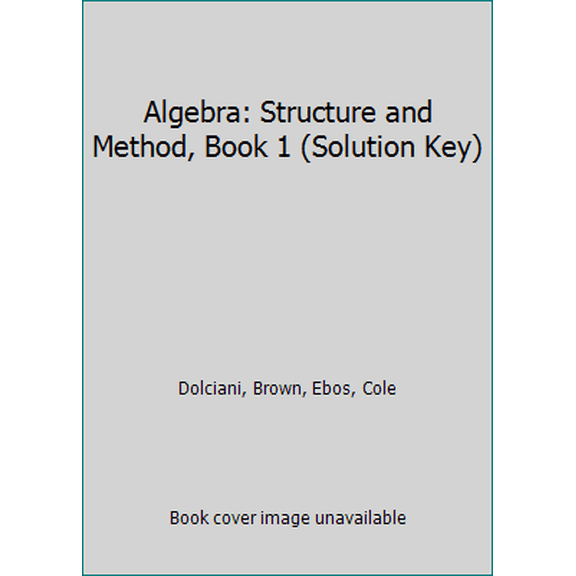 Algebra: Structure and Method, Book 1 (Solution Key)

Dolciani, Brown, Ebos, Cole

Book cover image unavailable